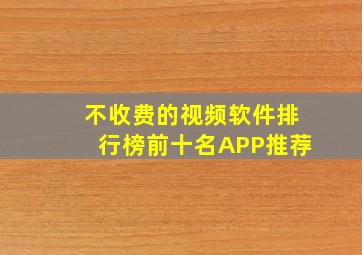 不收费的视频软件排行榜前十名APP推荐